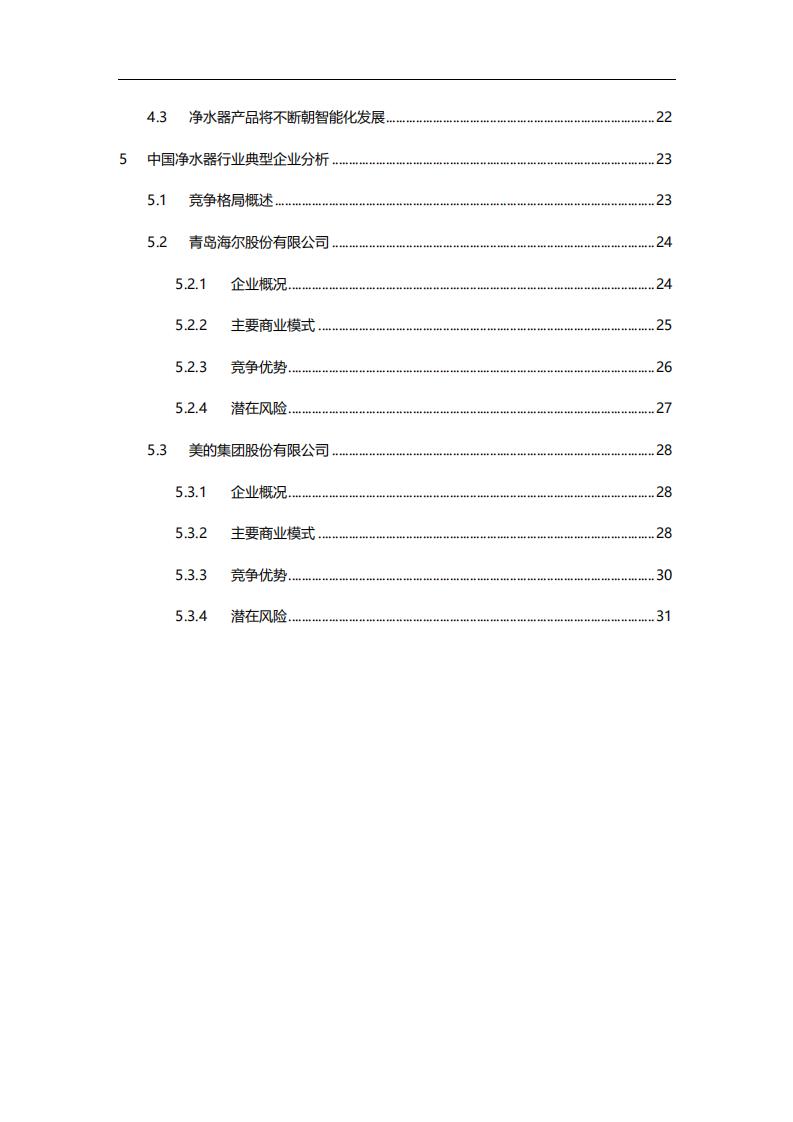 4.3 净水器产品将不断朝智能化发展 ........ 22

5 中国净水器行业典型企业分析 ........ 23

5.1 竞争格局概述 ........ 23

5.2 青岛海尔股份有限公司 ........ 24

5.2.1 企业概况 ........ 24

5.2.2 主要商业模式 ........ 25

5.2.3 竞争优势 ........ 26

5.2.4 潜在风险 ........ 27

5.3 美的集团股份有限公司 ........ 28

5.3.1 企业概况 ........ 28

5.3.2 主要商业模式 ........ 28

5.3.3 竞争优势 ........ 30

5.3.4 潜在风险 ........ 31